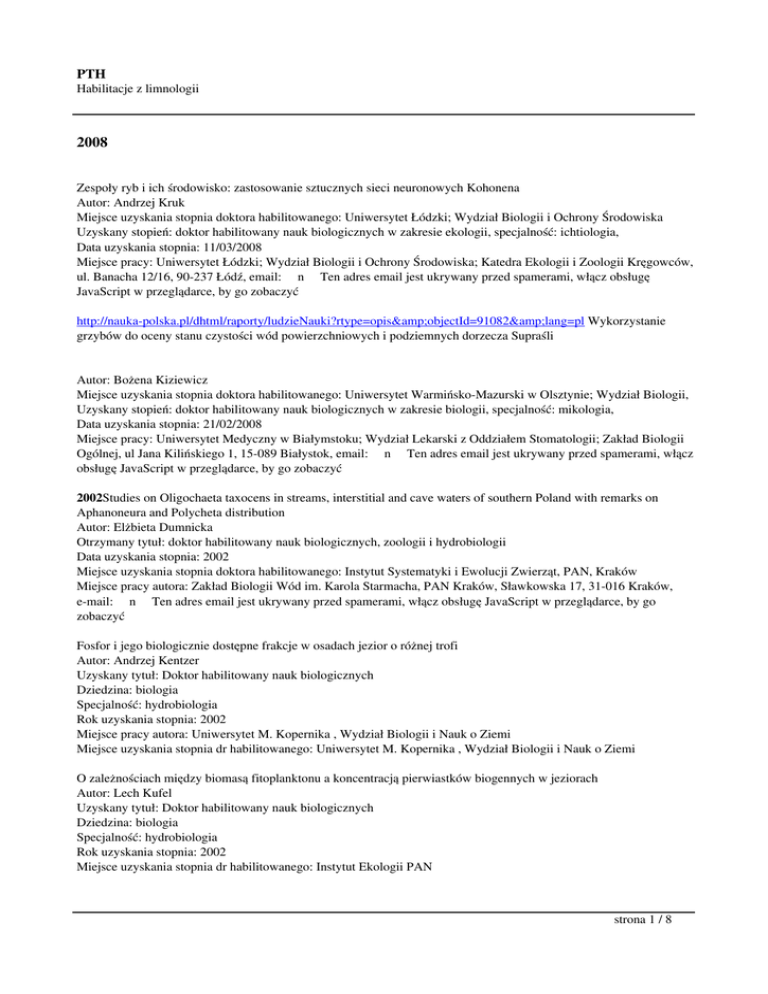 PTH
Habilitacje z limnologii

2008

Zespoły ryb i ich środowisko: zastosowanie sztucznych sieci neuronowych Kohonena
Autor: Andrzej Kruk
Miejsce uzyskania stopnia doktora habilitowanego: Uniwersytet Łódzki; Wydział Biologii i Ochrony Środowiska
Uzyskany stopień: doktor habilitowany nauk biologicznych w zakresie ekologii, specjalność: ichtiologia,
Data uzyskania stopnia: 11/03/2008
Miejsce pracy: Uniwersytet Łódzki; Wydział Biologii i Ochrony Środowiska; Katedra Ekologii i Zoologii Kręgowców, ul. Banacha 12/16, 90-237 Łódź, email: n Ten adres email jest ukrywany przed spamerami, włącz obsługę JavaScript w przeglądarce, by go zobaczyć

http://nauka-polska.pl/dhtml/raporty/ludzieNauki?rtype=opis&amp;objectId=91082&amp;lang=pl Wykorzystanie grzybów do oceny stanu czystości wód powierzchniowych i podziemnych dorzecza Supraśli

Autor: Bożena Kiziewicz
Miejsce uzyskania stopnia doktora habilitowanego: Uniwersytet Warmińsko-Mazurski w Olsztynie; Wydział Biologii,
Uzyskany stopień: doktor habilitowany nauk biologicznych w zakresie biologii, specjalność: mikologia,
Data uzyskania stopnia: 21/02/2008
Miejsce pracy: Uniwersytet Medyczny w Białymstoku; Wydział Lekarski z Oddziałem Stomatologii; Zakład Biologii Ogólnej, ul Jana Kilińskiego 1, 15-089 Białystok, email: n Ten adres email jest ukrywany przed spamerami, włącz obsługę JavaScript w przeglądarce, by go zobaczyć

2002Studies on Oligochaeta taxocens in streams, interstitial and cave waters of southern Poland with remarks on Aphanoneura and Polycheta distribution
Autor: Elżbieta Dumnicka
Otrzymany tytuł: doktor habilitowany nauk biologicznych, zoologii i hydrobiologii
Data uzyskania stopnia: 2002
Miejsce uzyskania stopnia doktora habilitowanego: Instytut Systematyki i Ewolucji Zwierząt, PAN, Kraków
Miejsce pracy autora: Zakład Biologii Wód im. Karola Starmacha, PAN Kraków, Sławkowska 17, 31-016 Kraków, e-mail: n Ten adres email jest ukrywany przed spamerami, włącz obsługę JavaScript w przeglądarce, by go zobaczyć

Fosfor i jego biologicznie dostępne frakcje w osadach jezior o różnej trofi
Autor: Andrzej Kentzer
Uzyskany tytuł: Doktor habilitowany nauk biologicznych
Dziedzina: biologia
Specjalność: hydrobiologia
Rok uzyskania stopnia: 2002
Miejsce pracy autora: Uniwersytet M. Kopernika , Wydział Biologii i Nauk o Ziemi
Miejsce uzyskania stopnia dr habilitowanego: Uniwersytet M. Kopernika , Wydział Biologii i Nauk o Ziemi

O zależnościach między biomasą fitoplanktonu a koncentracją pierwiastków biogennych w jeziorach
Autor: Lech Kufel
Uzyskany tytuł: Doktor habilitowany nauk biologicznych
Dziedzina: biologia
Specjalność: hydrobiologia
Rok uzyskania stopnia: 2002
Miejsce uzyskania stopnia dr habilitowanego: Instytut Ekologii PAN

strona 1 / 8